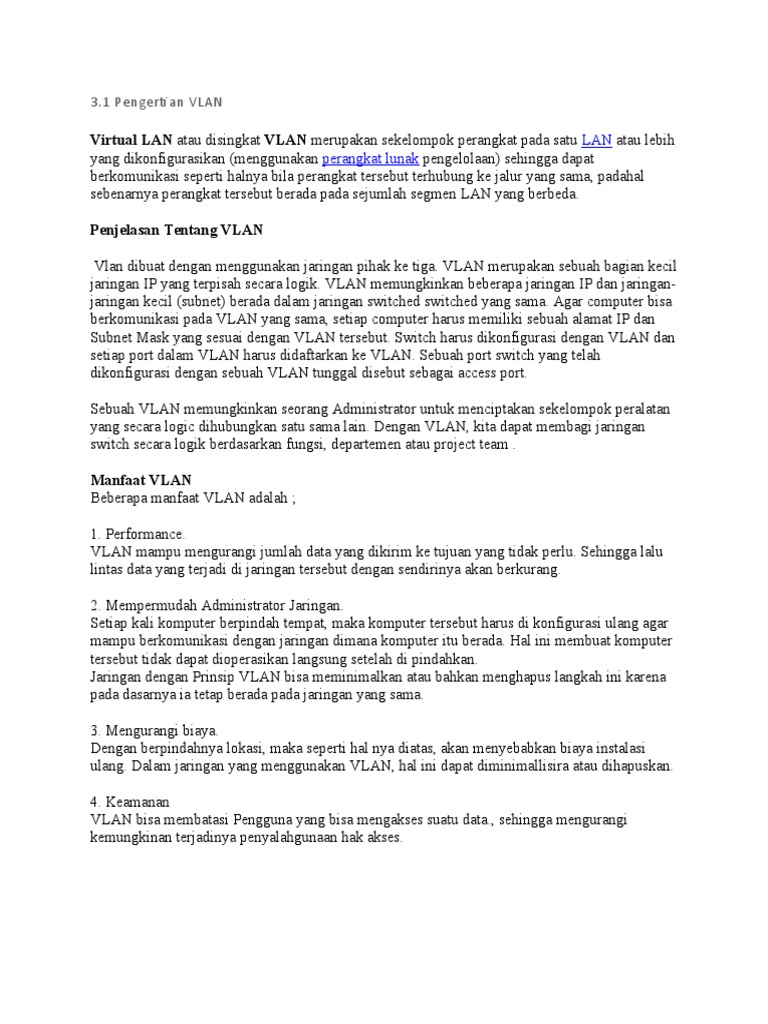 3.1 Pengertian VLAN

Virtual LAN atau disingkat VLAN merupakan sekelompok perangkat pada satu LAN atau lebih yang dikonfigurasikan (menggunakan perangkat lunak pengelolaan) sehingga dapat berkomunikasi seperti halnya bila perangkat tersebut terhubung ke jalur yang sama, padahal sebenarnya perangkat tersebut berada pada sejumlah segmen LAN yang berbeda.

Penjelasan Tentang VLAN

Vlan dibuat dengan menggunakan jaringan pihak ke tiga. VLAN merupakan sebuah bagian kecil jaringan IP yang terpisah secara logik. VLAN memungkinkan beberapa jaringan IP dan jaringan-jaringan kecil (subnet) berada dalam jaringan switched switched yang sama. Agar computer bisa berkomunikasi pada VLAN yang sama, setiap computer harus memiliki sebuah alamat IP dan Subnet Mask yang sesuai dengan VLAN tersebut. Switch harus dikonfigurasi dengan VLAN dan setiap port dalam VLAN harus didaftarkan ke VLAN. Sebuah port switch yang telah dikonfigurasi dengan sebuah VLAN tunggal disebut sebagai access port.

Sebuah VLAN memungkinkan seorang Administrator untuk menciptakan sekelompok peralatan yang secara logic dihubungkan satu sama lain. Dengan VLAN, kita dapat membagi jaringan switch secara logik berdasarkan fungsi, departemen atau project team .

Manfaat VLAN
Beberapa manfaat VLAN adalah ;

1. Performance.
VLAN mampu mengurangi jumlah data yang dikirim ke tujuan yang tidak perlu. Sehingga lalu lintas data yang terjadi di jaringan tersebut dengan sendirinya akan berkurang.

2. Mempermudah Administrator Jaringan.
Setiap kali komputer berpindah tempat, maka komputer tersebut harus di konfigurasi ulang agar mampu berkomunikasi dengan jaringan dimana komputer itu berada. Hal ini membuat komputer tersebut tidak dapat dioperasikan langsung setelah di pindahkan.
Jaringan dengan Prinsip VLAN bisa meminimalkan atau bahkan menghapus langkah ini karena pada dasarnya ia tetap berada pada jaringan yang sama.

3. Mengurangi biaya.
Dengan berpindahnya lokasi, maka seperti hal nya diatas, akan menyebabkan biaya instalasi ulang. Dalam jaringan yang menggunakan VLAN, hal ini dapat diminimallisira atau dihapuskan.

4. Keamanan
VLAN bisa membatasi Pengguna yang bisa mengakses suatu data., sehingga mengurangi kemungkinan terjadinya penyalahgunaan hak akses.